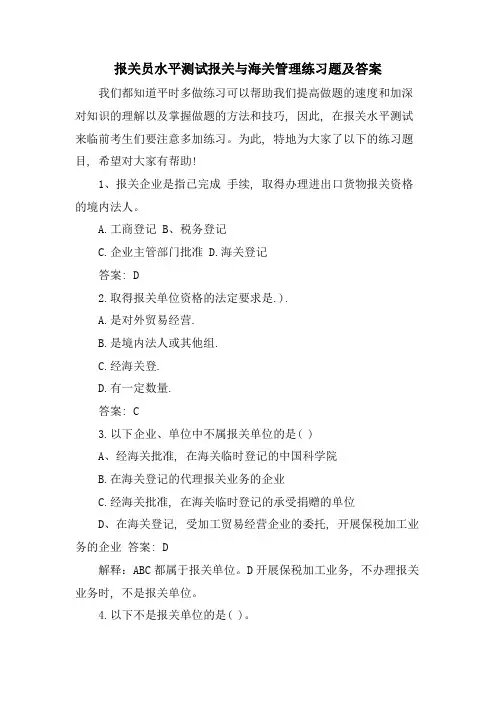 报关员水平测试报关与海关管理练习题及答案

我们都知道平时多做练习可以帮助我们提高做题的速度和加深对知识的理解以及掌握做题的方法和技巧，因此，在报关水平测试来临前考生们要注意多加练习。为此，特地为大家了以下的练习题目，希望对大家有帮助!

1、报关企业是指已完成 手续，取得办理进出口货物报关资格的境内法人。

A.工商登记 B、税务登记

C.企业主管部门批准 D.海关登记

答案：D

2.取得报关单位资格的法定要求是.).

A.是对外贸易经营.

B.是境内法人或其他组.

C.经海关登.

D.有一定数量.

答案：C

3.以下企业、单位中不属报关单位的是( )

A、经海关批准，在海关临时登记的中国科学院

B.在海关登记的代理报关业务的企业

C.经海关批准，在海关临时登记的承受捐赠的单位

D、在海关登记，受加工贸易经营企业的委托，开展保税加工业务的企业 答案：D

解释：ABC都属于报关单位。D开展保税加工业务，不办理报关业务时，不是报关单位。

4.以下不是报关单位的是( )。